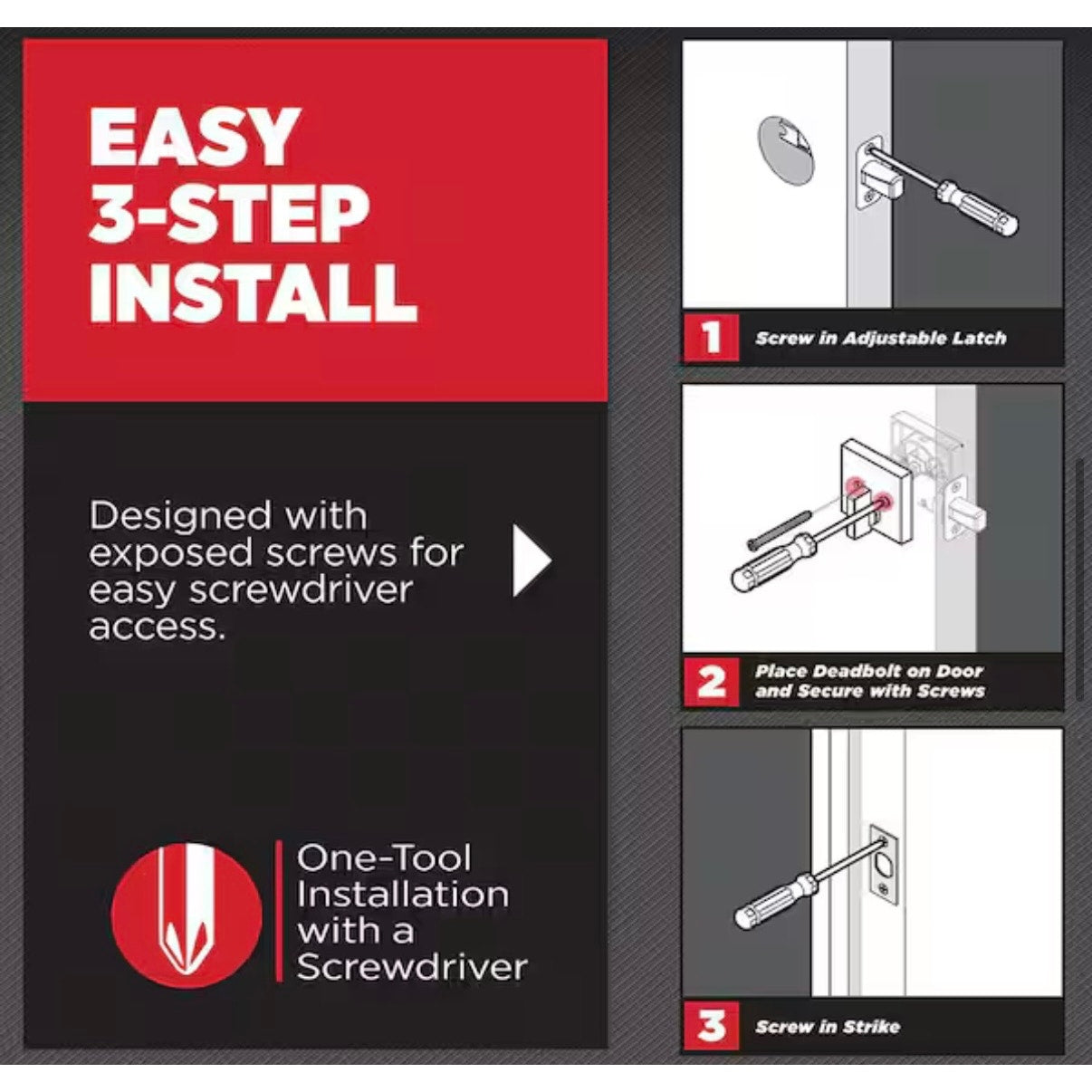 EASY 3-STEP INSTALL

Designed with exposed screws for easy screwdriver access.

One-Tool Installation with a Screwdriver

1 Screw in Adjustable Latch

2 Place Deadbolt on Door and Secure with Screws

3 Screw in Strike